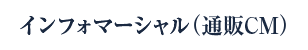 インフォマーシャル（通販CM）